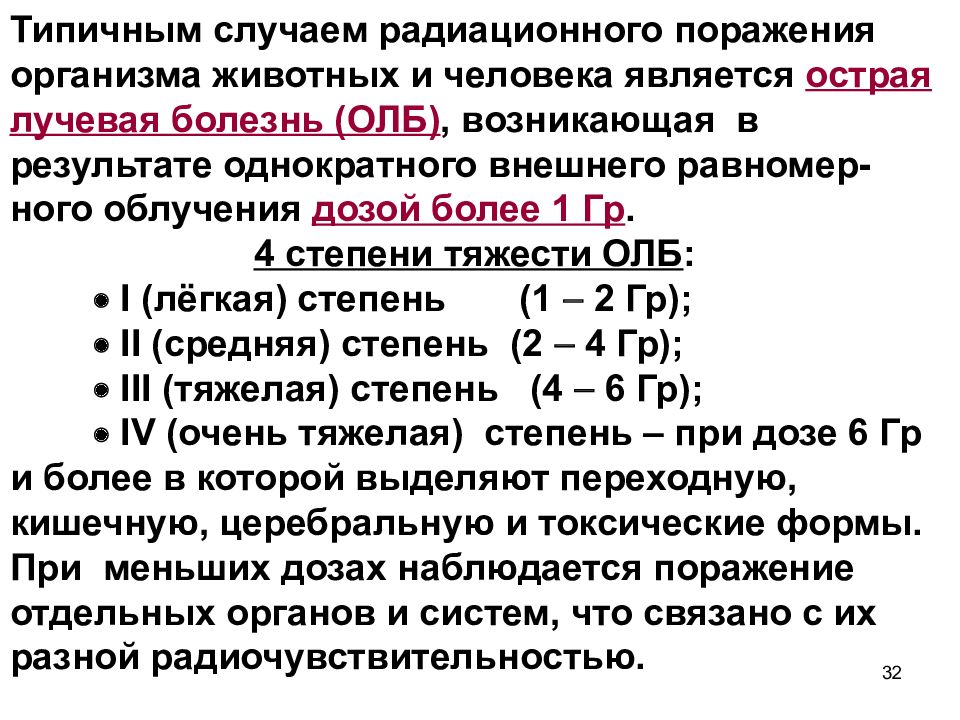 Типичным случаем радиационного поражения организма животных и человека является острая лучевая болезнь (ОЛБ), возникающая в результате однократного внешнего равномерного облучения дозой более 1 Гр.

4 степени тяжести ОЛБ:

I (лёгкая) степень (1 – 2 Гр);

II (средняя) степень (2 – 4 Гр);

III (тяжелая) степень (4 – 6 Гр);

IV (очень тяжелая) степень – при дозе 6 Гр и более в которой выделяют переходную, кишечную, церебральную и токсические формы. При меньших дозах наблюдается поражение отдельных органов и систем, что связано с их разной радиочувствительностью.

32